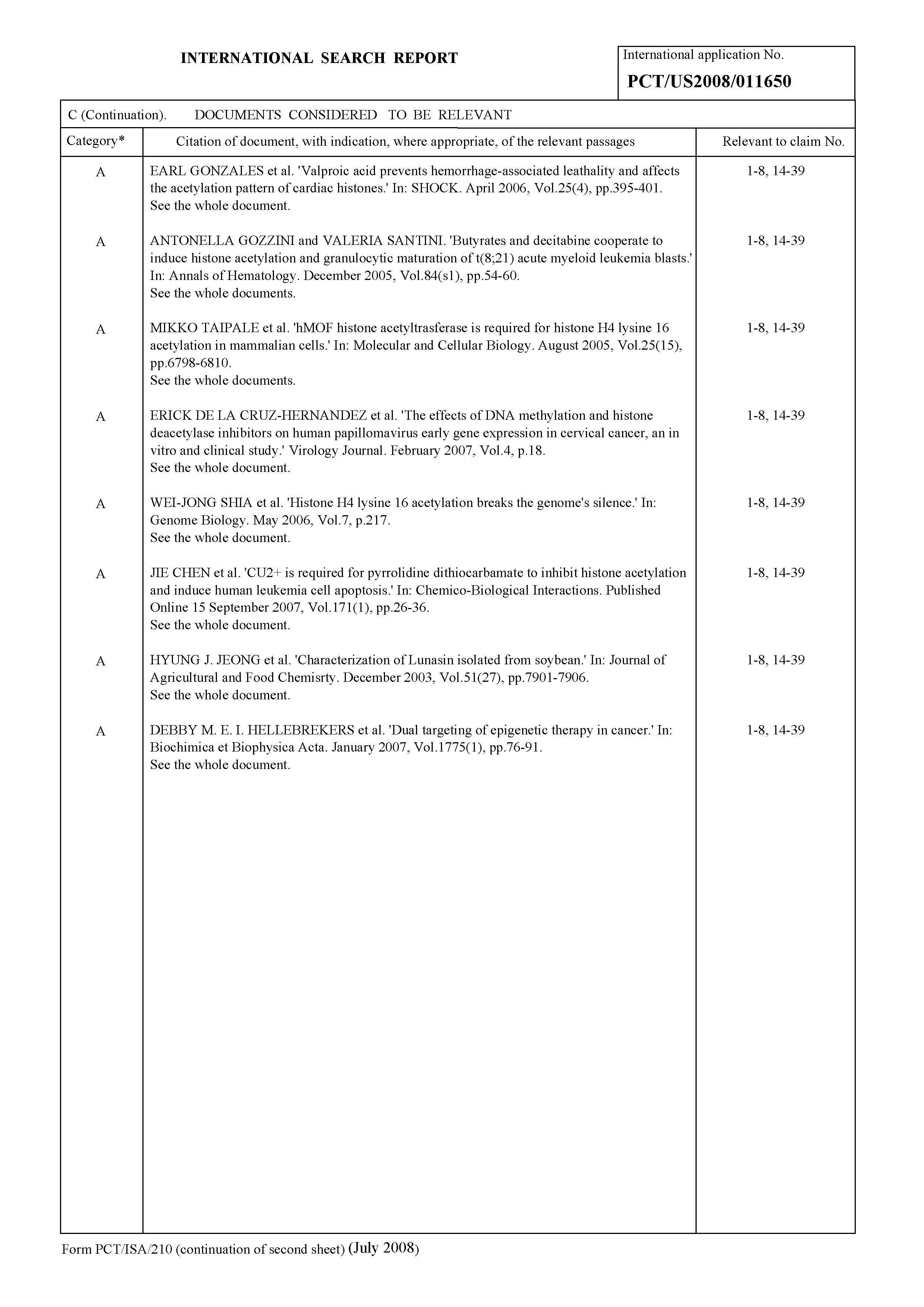 INTERNATIONAL SEARCH REPORT

International application No.
PCT/US2008/011650

C (Continuation). DOCUMENTS CONSIDERED TO BE RELEVANT

| Category* | Citation of document, with indication, where appropriate, of the relevant passages | Relevant to claim No. |
|---|---|---|
| A | EARL GONZALES et al. 'Valproic acid prevents hemorrhage-associated leathality and affects the acetylation pattern of cardiac histones.' In: SHOCK. April 2006, Vol.25(4), pp.395-401. See the whole document. | 1-8, 14-39 |
| A | ANTONELLA GOZZINI and VALERIA SANTINI. 'Butyrates and decitabine cooperate to induce histone acetylation and granulocytic maturation of t(8;21) acute myeloid leukemia blasts.' In: Annals of Hematology. December 2005, Vol.84(s1), pp.54-60. See the whole documents. | 1-8, 14-39 |
| A | MIKKO TAIPALE et al. 'hMOF histone acetyltrasferase is required for histone H4 lysine 16 acetylation in mammalian cells.' In: Molecular and Cellular Biology. August 2005, Vol.25(15), pp.6798-6810. See the whole documents. | 1-8, 14-39 |
| A | ERICK DE LA CRUZ-HERNANDEZ et al. 'The effects of DNA methylation and histone deacetylase inhibitors on human papillomavirus early gene expression in cervical cancer, an in vitro and clinical study.' Virology Journal. February 2007, Vol.4, p.18. See the whole document. | 1-8, 14-39 |
| A | WEI-JONG SHIA et al. 'Histone H4 lysine 16 acetylation breaks the genome's silence.' In: Genome Biology. May 2006, Vol.7, p.217. See the whole document. | 1-8, 14-39 |
| A | JIE CHEN et al. 'CU2+ is required for pyrrolidine dithiocarbamate to inhibit histone acetylation and induce human leukemia cell apoptosis.' In: Chemico-Biological Interactions. Published Online 15 September 2007, Vol.171(1), pp.26-36. See the whole document. | 1-8, 14-39 |
| A | HYUNG J. JEONG et al. 'Characterization of Lunasin isolated from soybean.' In: Journal of Agricultural and Food Chemisrty. December 2003, Vol.51(27), pp.7901-7906. See the whole document. | 1-8, 14-39 |
| A | DEBBY M. E. I. HELLEBREKERS et al. 'Dual targeting of epigenetic therapy in cancer.' In: Biochimica et Biophysica Acta. January 2007, Vol.1775(1), pp.76-91. See the whole document. | 1-8, 14-39 |

Form PCT/ISA/210 (continuation of second sheet) (July 2008)